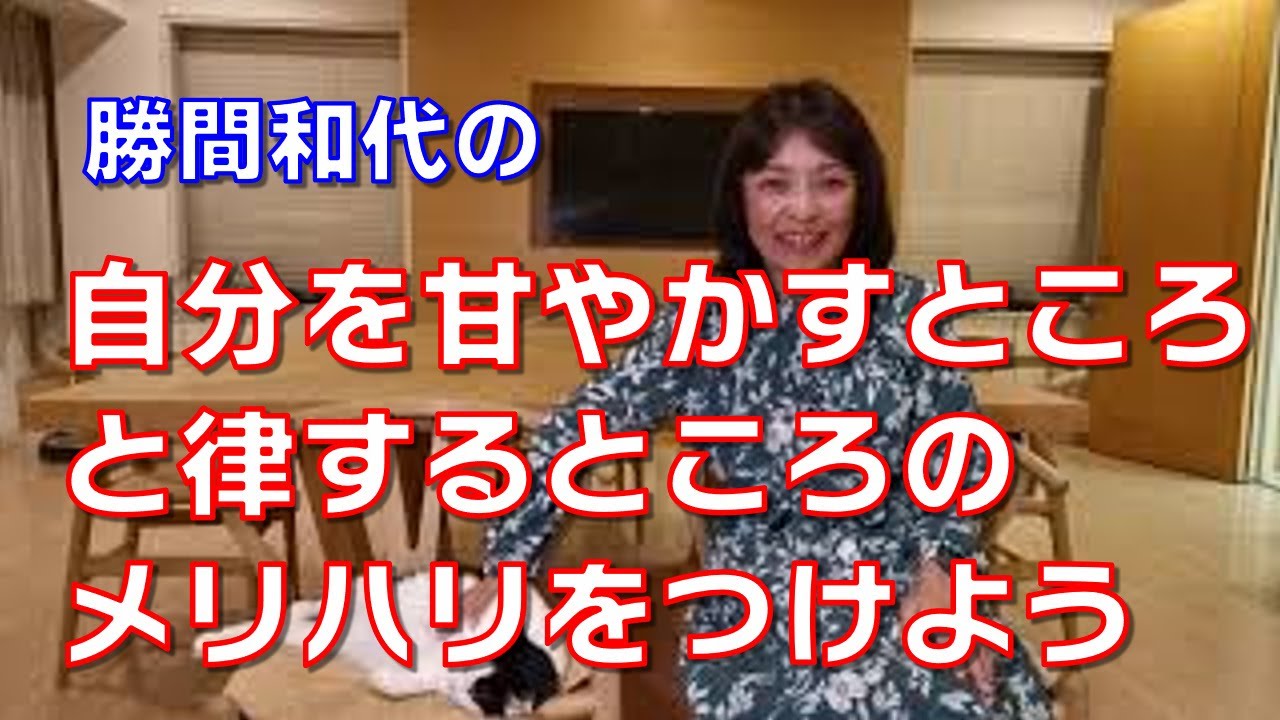 勝間和代の

自分を甘やかすところと律するところのメリハリをつけよう